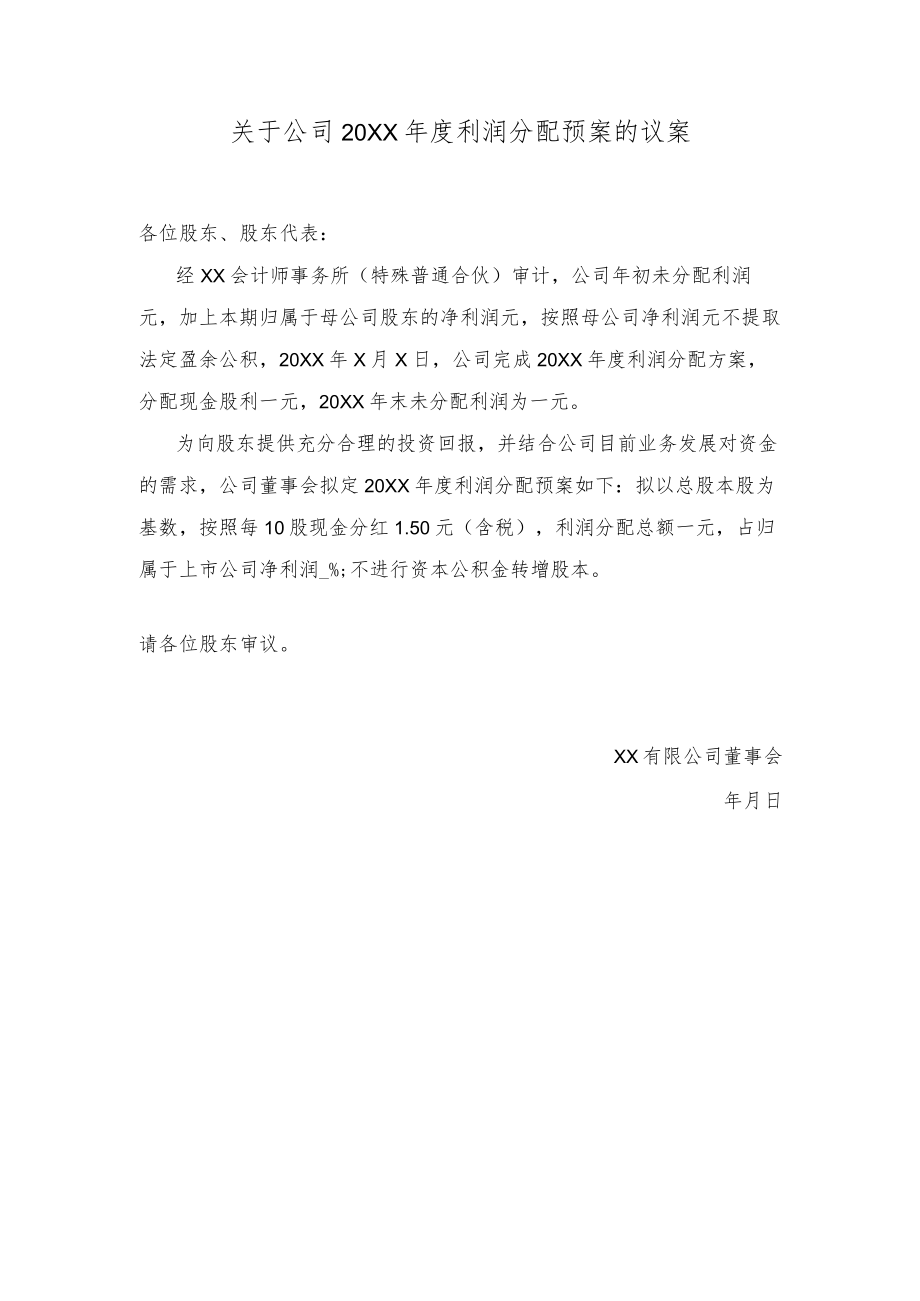 关于公司20XX年度利润分配预案的议案

各位股东、股东代表：

经XX会计师事务所（特殊普通合伙）审计，公司年初未分配利润元，加上本期归属于母公司股东的净利润元，按照母公司净利润元不提取法定盈余公积，20XX年X月X日，公司完成20XX年度利润分配方案，分配现金股利一元，20XX年末未分配利润为一元。

为向股东提供充分合理的投资回报，并结合公司目前业务发展对资金的需求，公司董事会拟定20XX年度利润分配预案如下：拟以总股本股为基数，按照每10股现金分红1.50元（含税），利润分配总额一元，占归属于上市公司净利润_%;不进行资本公积金转增股本。

请各位股东审议。

XX有限公司董事会

年月日